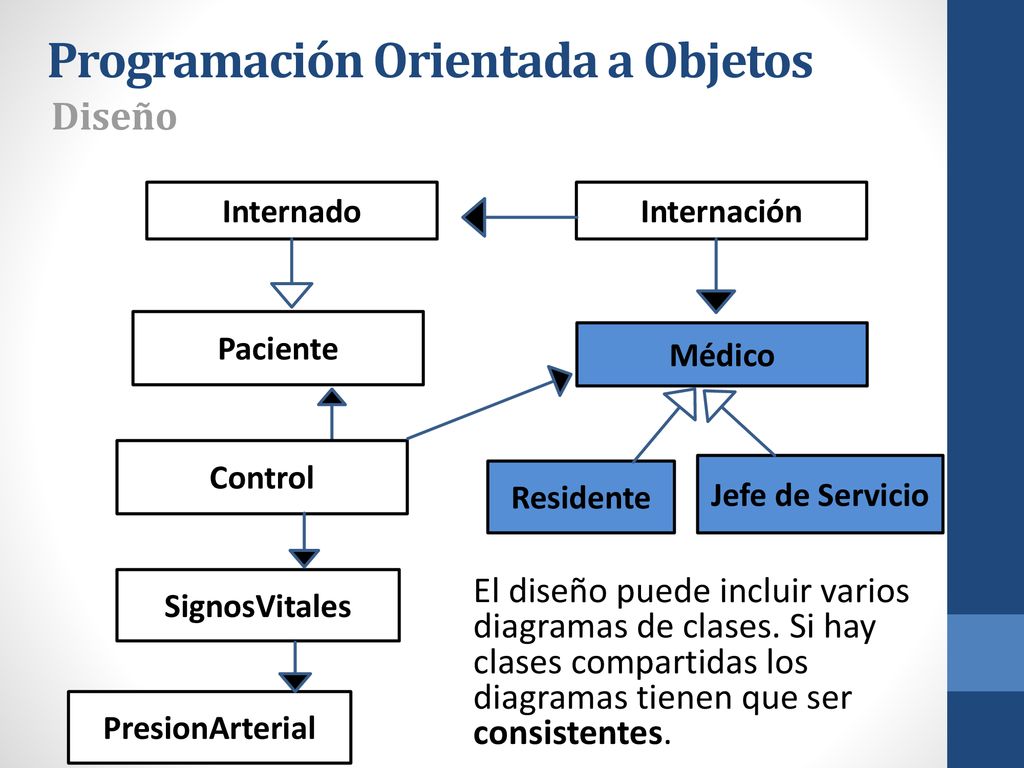 Programación Orientada a Objetos
Diseño

Internado

Internación

Paciente

Médico

Control

Residente

Jefe de Servicio

SignosVitales

PresionArterial

El diseño puede incluir varios diagramas de clases. Si hay clases compartidas los diagramas tienen que ser consistentes.